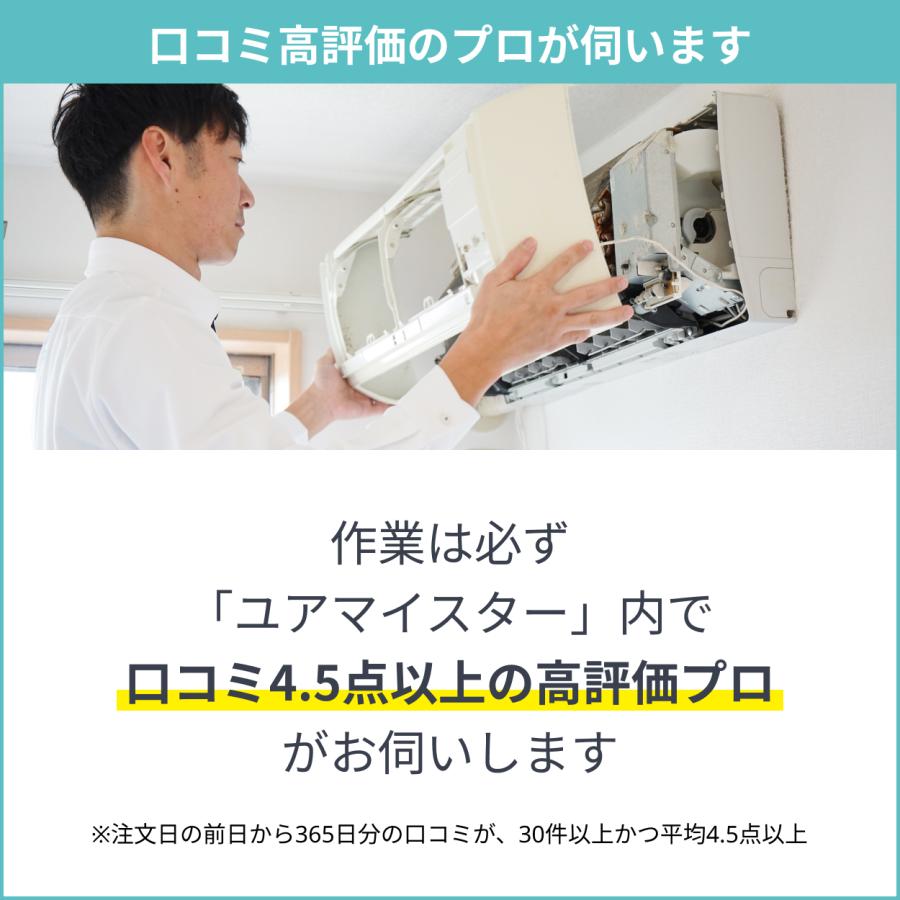 口コミ高評価のプロが伺います

作業は必ず
「ユアマイスター」内で
口コミ4.5点以上の高評価プロ
がお伺いします

※注文日の前日から365日分の口コミが、30件以上かつ平均4.5点以上